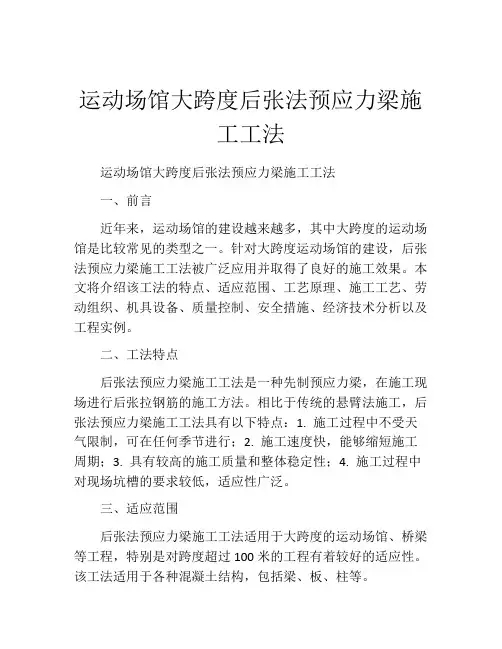 运动场馆大跨度后张法预应力梁施工工法

运动场馆大跨度后张法预应力梁施工工法

一、前言

近年来，运动场馆的建设越来越多，其中大跨度的运动场馆是比较常见的类型之一。针对大跨度运动场馆的建设，后张法预应力梁施工工法被广泛应用并取得了良好的施工效果。本文将介绍该工法的特点、适应范围、工艺原理、施工工艺、劳动组织、机具设备、质量控制、安全措施、经济技术分析以及工程实例。

二、工法特点

后张法预应力梁施工工法是一种先制预应力梁，在施工现场进行后张拉钢筋的施工方法。相比于传统的悬臂法施工，后张法预应力梁施工工法具有以下特点：1. 施工过程中不受天气限制，可在任何季节进行；2. 施工速度快，能够缩短施工周期；3. 具有较高的施工质量和整体稳定性；4. 施工过程中对现场坑槽的要求较低，适应性广泛。

三、适应范围

后张法预应力梁施工工法适用于大跨度的运动场馆、桥梁等工程，特别是对跨度超过 100 米的工程有着较好的适应性。该工法适用于各种混凝土结构，包括梁、板、柱等。